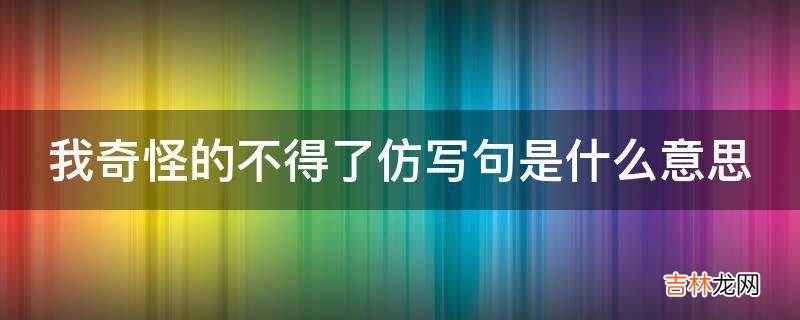 我奇怪的不得了仿写句是什么意思

吉林龙网